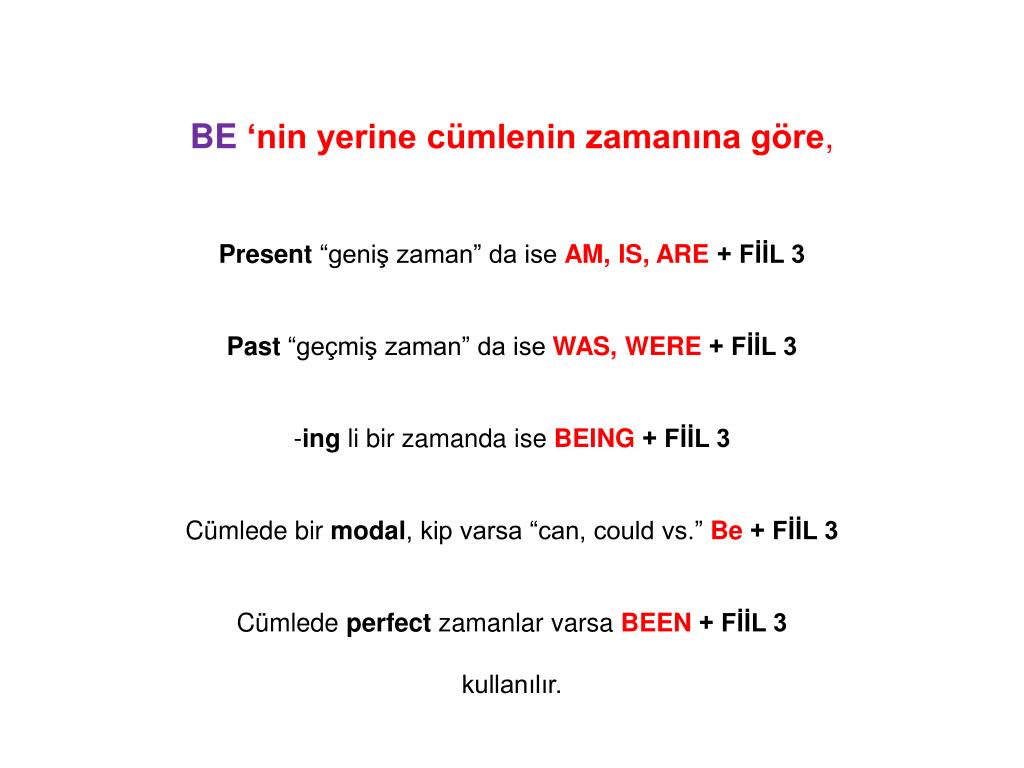 BE ‘nin yerine cümlenin zamanına göre,

Present “geniş zaman” da ise AM, IS, ARE + FİİL 3

Past “geçmiş zaman” da ise WAS, WERE + FİİL 3

-ing li bir zamanda ise BEING + FİİL 3

Cümlede bir modal, kip varsa “can, could vs.” Be + FİİL 3

Cümlede perfect zamanlar varsa BEEN + FİİL 3

kullanılır.